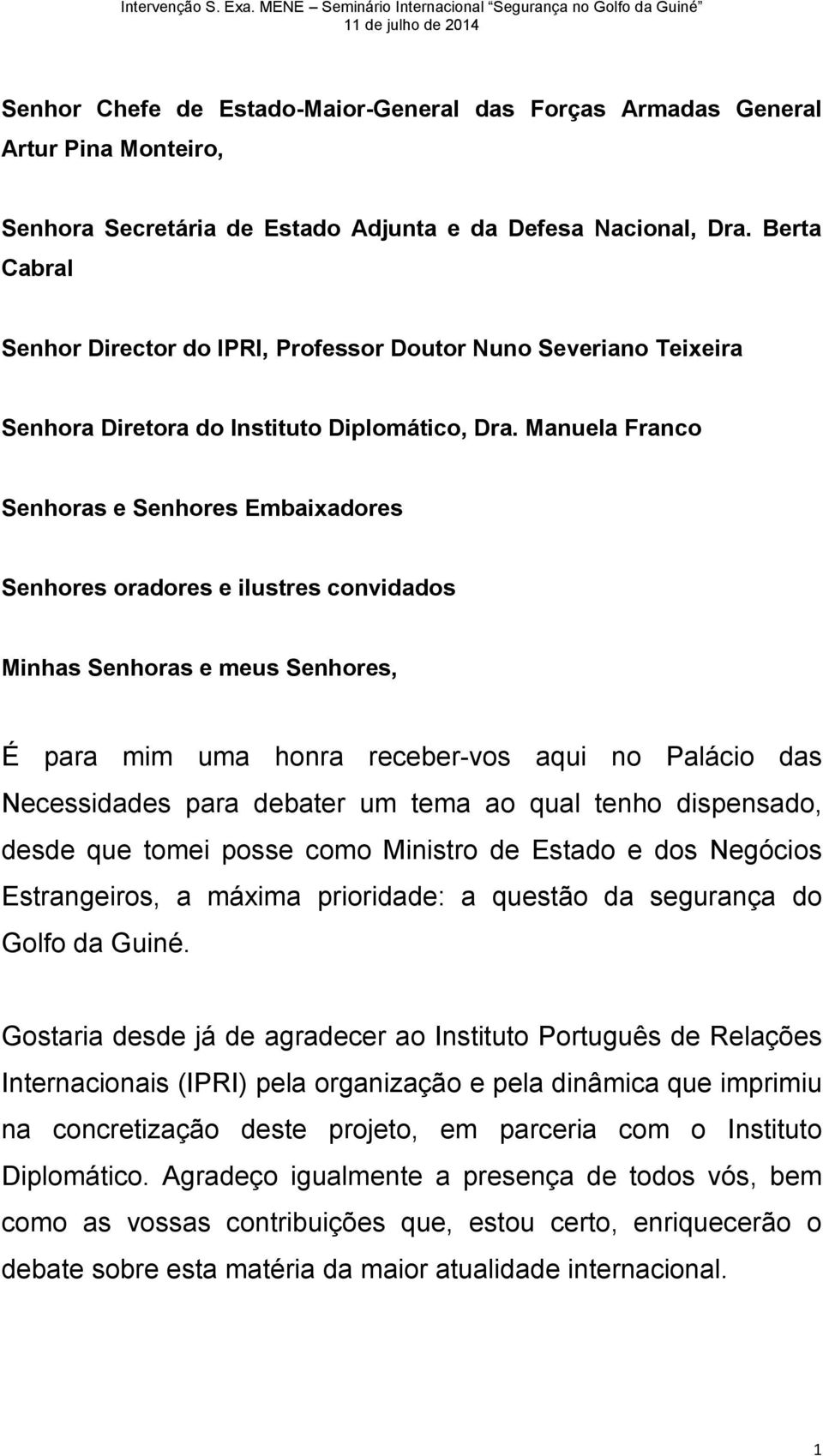 Intervenção S. Exa. MENE – Seminário Internacional "Segurança no Golfo da Guiné"
11 de julho de 2014

Senhor Chefe de Estado-Maior-General das Forças Armadas General Artur Pina Monteiro,

Senhora Secretária de Estado Adjunta e da Defesa Nacional, Dra. Berta Cabral

Senhor Director do IPRI, Professor Doutor Nuno Severiano Teixeira

Senhora Diretora do Instituto Diplomático, Dra. Manuela Franco

Senhoras e Senhores Embaixadores

Senhores oradores e ilustres convidados

Minhas Senhoras e meus Senhores,

É para mim uma honra receber-vos aqui no Palácio das Necessidades para debater um tema ao qual tenho dispensado, desde que tomei posse como Ministro de Estado e dos Negócios Estrangeiros, a máxima prioridade: a questão da segurança do Golfo da Guiné.

Gostaria desde já de agradecer ao Instituto Português de Relações Internacionais (IPRI) pela organização e pela dinâmica que imprimiu na concretização deste projeto, em parceria com o Instituto Diplomático. Agradeço igualmente a presença de todos vós, bem como as vossas contribuições que, estou certo, enriquecerão o debate sobre esta matéria da maior atualidade internacional.

1